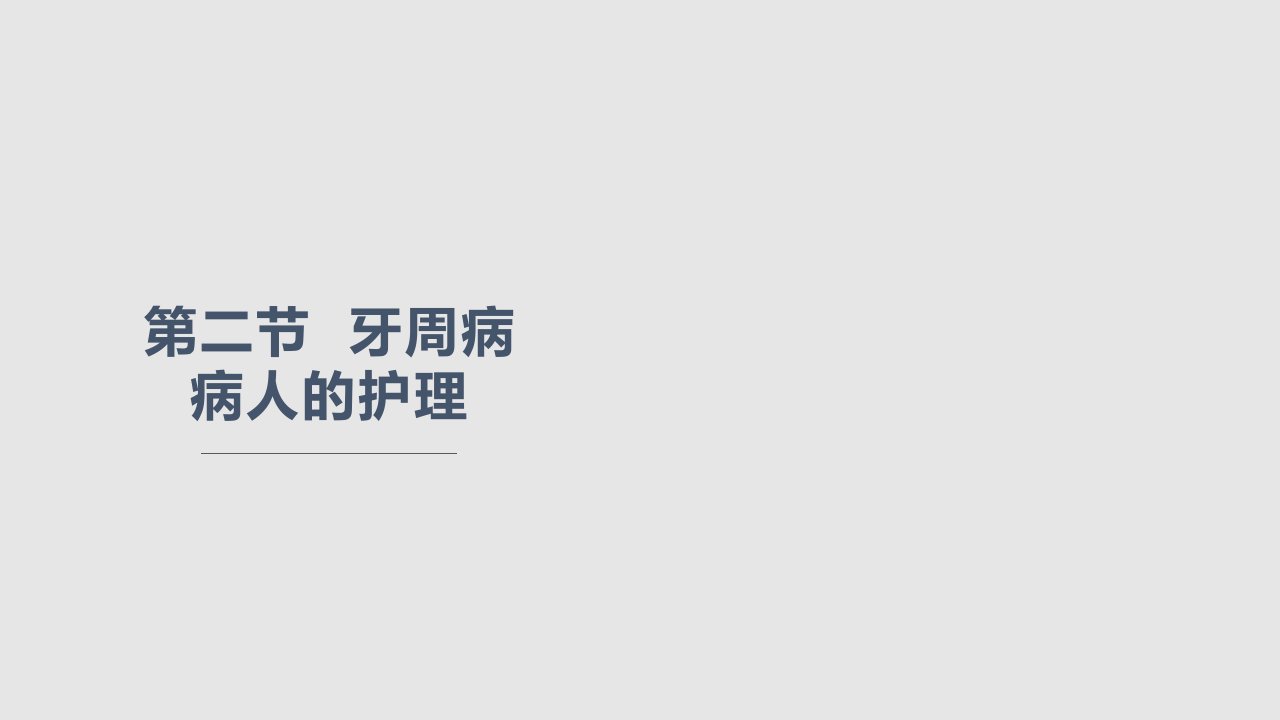 第二节 牙周病病人的护理